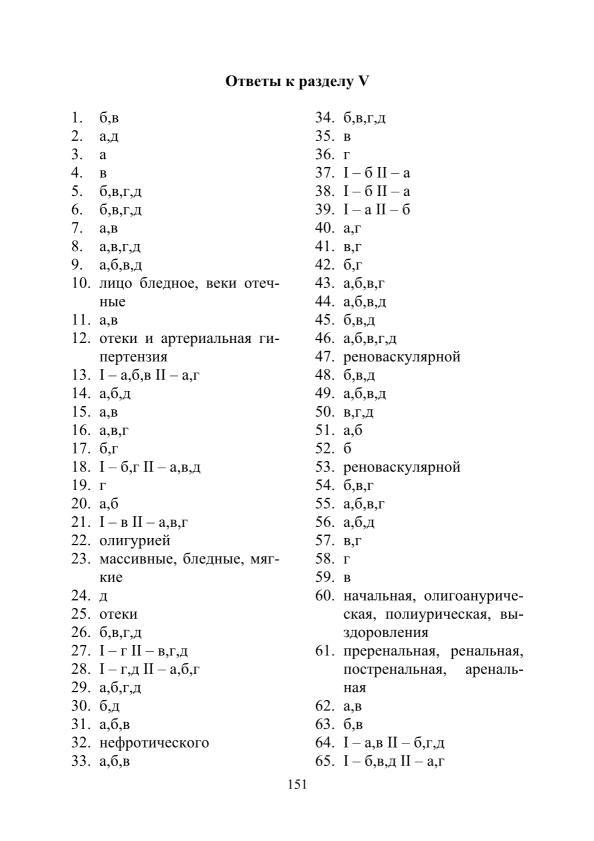 Ответы к разделу V

1. б,в
2. а,д
3. а
4. в
5. б,в,г,д
6. б,в,г,д
7. а,в
8. а,в,г,д
9. а,б,в,д
10. лицо бледное, веки отечные
11. а,в
12. отеки и артериальная гипертензия
13. I – а,б,в II – а,г
14. а,б,д
15. а,в
16. а,в,г
17. б,г
18. I – б,г II – а,в,д
19. г
20. а,б
21. I – в II – а,в,г
22. олигурией
23. массивные, бледные, мягкие
24. д
25. отеки
26. б,в,г,д
27. I – г II – в,г,д
28. I – г,д II – а,б,г
29. а,б,г,д
30. б,д
31. а,б,в
32. нефротического
33. а,б,в

34. б,в,г,д
35. в
36. г
37. I – б II – а
38. I – б II – а
39. I – а II – б
40. а,г
41. в,г
42. б,г
43. а,б,в,г
44. а,б,в,д
45. б,в,д
46. а,б,в,г,д
47. реноваскулярной
48. б,в,д
49. а,б,в,д
50. в,г,д
51. а,б
52. б
53. реноваскулярной
54. б,в,г
55. а,б,в,г
56. а,б,д
57. в,г
58. г
59. в
60. начальная, олигоанурическая, полиурическая, выздоровления
61. преренальная, ренальная, постренальная, аренальная
62. а,в
63. б,в
64. I – а,в II – б,г,д
65. I – б,в,д II – а,г

151